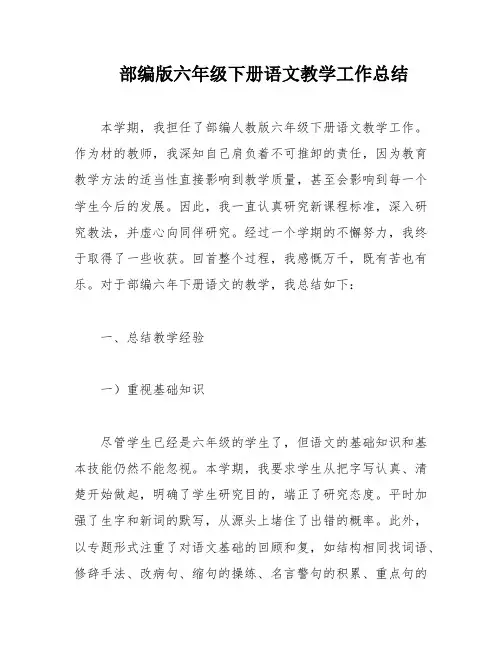 部编版六年级下册语文教学工作总结

本学期，我担任了部编人教版六年级下册语文教学工作。作为材的教师，我深知自己肩负着不可推卸的责任，因为教育教学方法的适当性直接影响到教学质量，甚至会影响到每一个学生今后的发展。因此，我一直认真研究新课程标准，深入研究教法，并虚心向同伴研究。经过一个学期的不懈努力，我终于取得了一些收获。回首整个过程，我感慨万千，既有苦也有乐。对于部编六年下册语文的教学，我总结如下：

一、总结教学经验

一）重视基础知识

尽管学生已经是六年级的学生了，但语文的基础知识和基本技能仍然不能忽视。本学期，我要求学生从把字写认真、清楚开始做起，明确了学生研究目的，端正了研究态度。平时加强了生字和新词的默写，从源头上堵住了出错的概率。此外，以专题形式注重了对语文基础的回顾和复，如结构相同找词语、修辞手法、改病句、缩句的操练、名言警句的积累、重点句的